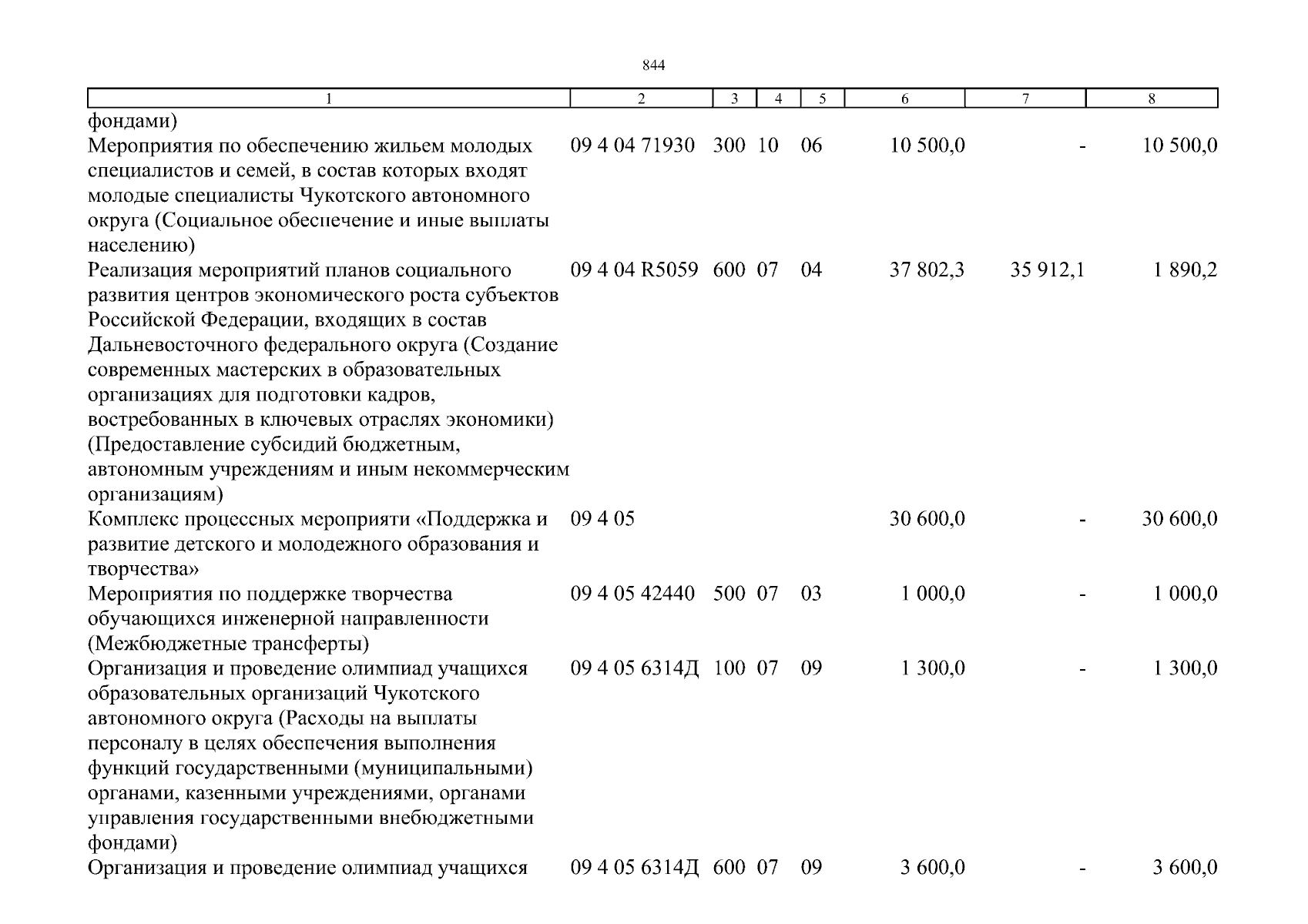 844

| 1 | 2 | 3 | 4 | 5 | 6 | 7 | 8 |
|---|---|---|---|---|---|---|---|
| фондами) | | | | | | | |
| Мероприятия по обеспечению жильем молодых специалистов и семей, в состав которых входят молодые специалисты Чукотского автономного округа (Социальное обеспечение и иные выплаты населению) | 09 4 04 71930 | 300 | 10 | 06 | 10 500,0 | - | 10 500,0 |
| Реализация мероприятий планов социального развития центров экономического роста субъектов Российской Федерации, входящих в состав Дальневосточного федерального округа (Создание современных мастерских в образовательных организациях для подготовки кадров, востребованных в ключевых отраслях экономики) (Предоставление субсидий бюджетным, автономным учреждениям и иным некоммерческим организациям) | 09 4 04 R5059 | 600 | 07 | 04 | 37 802,3 | 35 912,1 | 1 890,2 |
| Комплекс процессных мероприяти «Поддержка и развитие детского и молодежного образования и творчества» | 09 4 05 | | | | 30 600,0 | - | 30 600,0 |
| Мероприятия по поддержке творчества обучающихся инженерной направленности (Межбюджетные трансферты) | 09 4 05 42440 | 500 | 07 | 03 | 1 000,0 | - | 1 000,0 |
| Организация и проведение олимпиад учащихся образовательных организаций Чукотского автономного округа (Расходы на выплаты персоналу в целях обеспечения выполнения функций государственными (муниципальными) органами, казенными учреждениями, органами управления государственными внебюджетными фондами) | 09 4 05 6314Д | 100 | 07 | 09 | 1 300,0 | - | 1 300,0 |
| Организация и проведение олимпиад учащихся | 09 4 05 6314Д | 600 | 07 | 09 | 3 600,0 | - | 3 600,0 |